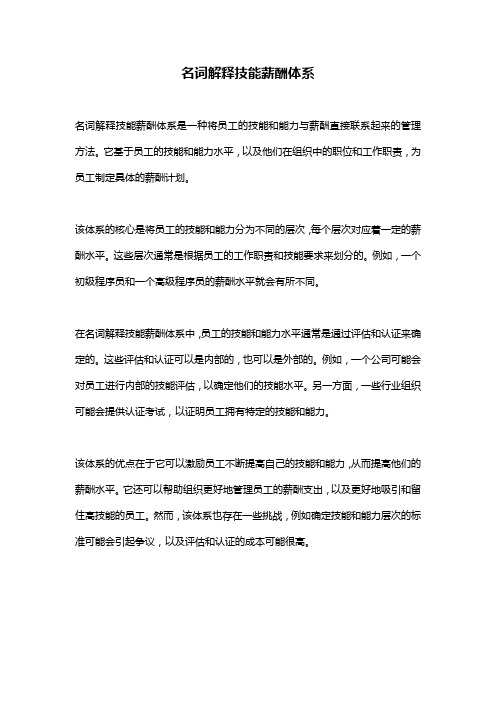 名词解释技能薪酬体系

名词解释技能薪酬体系是一种将员工的技能和能力与薪酬直接联系起来的管理方法。它基于员工的技能和能力水平，以及他们在组织中的职位和工作职责，为员工制定具体的薪酬计划。

该体系的核心是将员工的技能和能力分为不同的层次，每个层次对应着一定的薪酬水平。这些层次通常是根据员工的工作职责和技能要求来划分的。例如，一个初级程序员和一个高级程序员的薪酬水平就会有所不同。

在名词解释技能薪酬体系中，员工的技能和能力水平通常是通过评估和认证来确定的。这些评估和认证可以是内部的，也可以是外部的。例如，一个公司可能会对员工进行内部的技能评估，以确定他们的技能水平。另一方面，一些行业组织可能会提供认证考试，以证明员工拥有特定的技能和能力。

该体系的优点在于它可以激励员工不断提高自己的技能和能力，从而提高他们的薪酬水平。它还可以帮助组织更好地管理员工的薪酬支出，以及更好地吸引和留住高技能的员工。然而，该体系也存在一些挑战，例如确定技能和能力层次的标准可能会引起争议，以及评估和认证的成本可能很高。